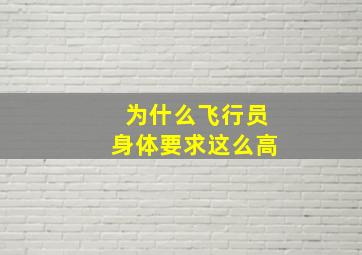 为什么飞行员
身体要求这么高